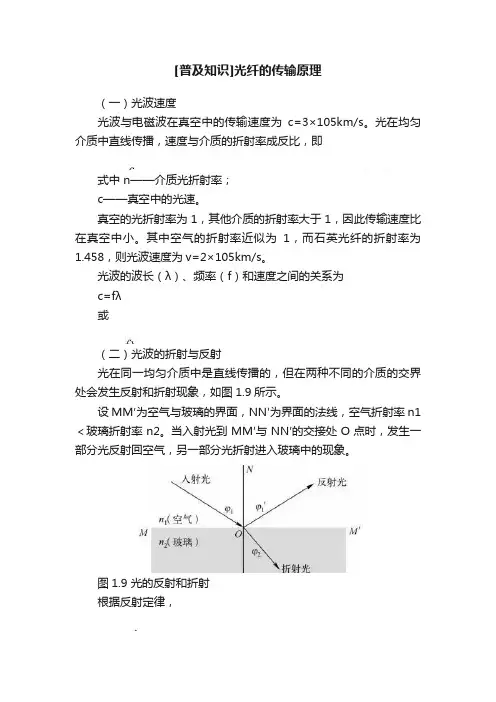 [普及知识]光纤的传输原理

（一）光波速度

光波与电磁波在真空中的传输速度为 c=3×105km/s。光在均匀介质中直线传播，速度与介质的折射率成反比，即

式中 n——介质光折射率；

c——真空中的光速。

真空的光折射率为 1，其他介质的折射率大于 1，因此传输速度比在真空中小。其中空气的折射率近似为 1，而石英光纤的折射率为 1.458，则光波速度为 v=2×105km/s。

光波的波长（λ）、频率（f）和速度之间的关系为

c=fλ

或

（二）光波的折射与反射

光在同一均匀介质中是直线传播的，但在两种不同的介质的交界处会发生反射和折射现象，如图 1.9 所示。

设 MM'为空气与玻璃的界面，NN'为界面的法线，空气折射率 n1＜玻璃折射率 n2。当入射光到 MM'与 NN'的交接处 O 点时，发生一部分光反射回空气，另一部分光折射进入玻璃中的现象。

入射光
N
反射光
$\varphi_1$
$\varphi_1'$
$n_1$(空气)
M
O
M'
$n_2$(玻璃)
$\varphi_2$
折射光

图 1.9 光的反射和折射

根据反射定律，